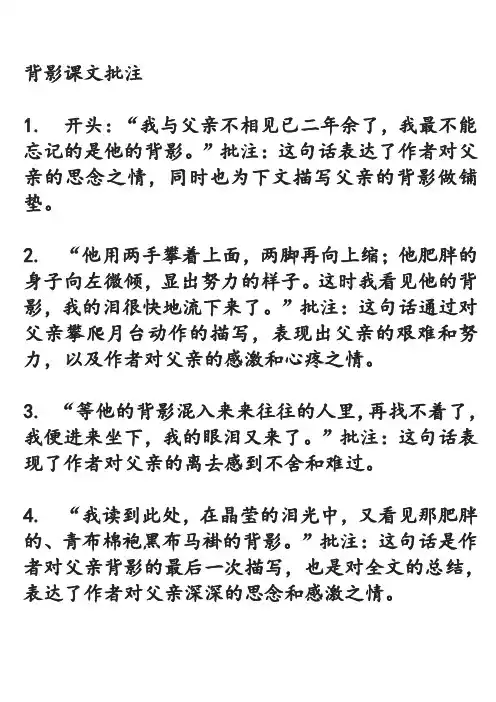 背影课文批注

1. 开头：“我与父亲不相见已二年余了，我最不能忘记的是他的背影。”批注：这句话表达了作者对父亲的思念之情，同时也为下文描写父亲的背影做铺垫。

2. “他用两手攀着上面，两脚再向上缩；他肥胖的身子向左微倾，显出努力的样子。这时我看见他的背影，我的泪很快地流下来了。”批注：这句话通过对父亲攀爬月台动作的描写，表现出父亲的艰难和努力，以及作者对父亲的感激和心疼之情。

3. “等他的背影混入来来往往的人里，再找不着了，我便进来坐下，我的眼泪又来了。”批注：这句话表现了作者对父亲的离去感到不舍和难过。

4. “我读到此处，在晶莹的泪光中，又看见那肥胖的、青布棉袍黑布马褂的背影。”批注：这句话是作者对父亲背影的最后一次描写，也是对全文的总结，表达了作者对父亲深深的思念和感激之情。